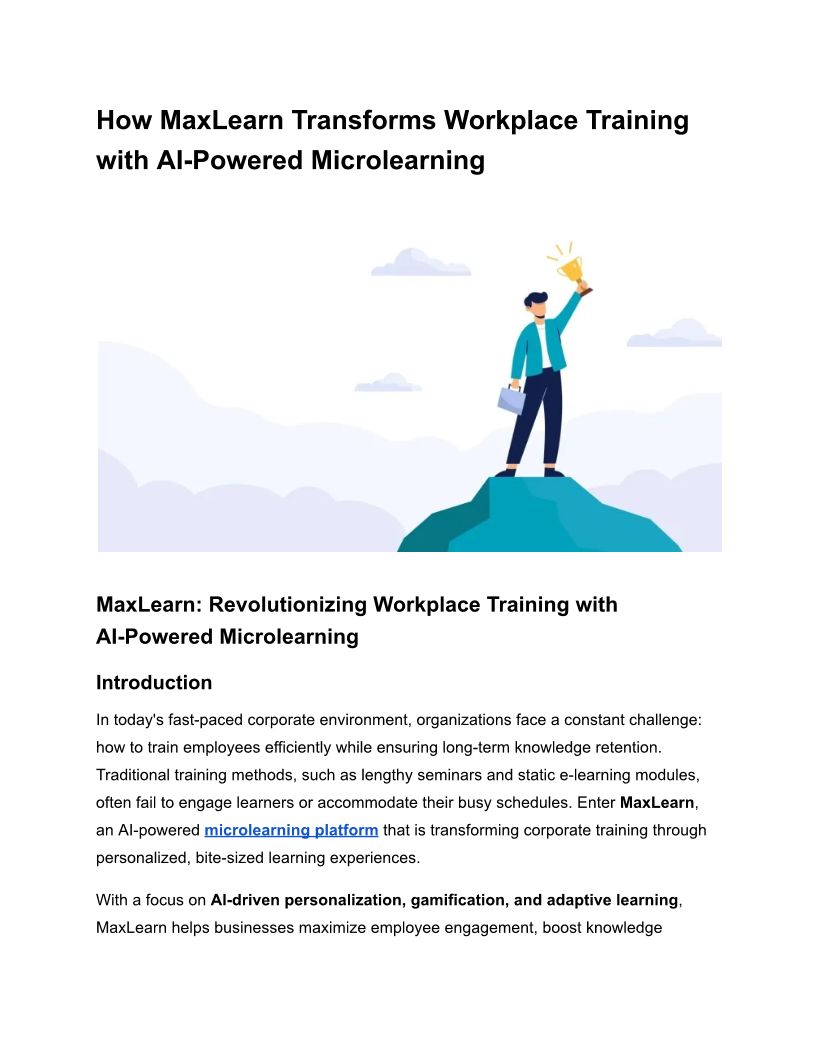 How MaxLearn Transforms Workplace Training with AI-Powered Microlearning

MaxLearn: Revolutionizing Workplace Training with AI-Powered Microlearning

Introduction

In today's fast-paced corporate environment, organizations face a constant challenge: how to train employees efficiently while ensuring long-term knowledge retention. Traditional training methods, such as lengthy seminars and static e-learning modules, often fail to engage learners or accommodate their busy schedules. Enter MaxLearn, an AI-powered microlearning platform that is transforming corporate training through personalized, bite-sized learning experiences.

With a focus on AI-driven personalization, gamification, and adaptive learning, MaxLearn helps businesses maximize employee engagement, boost knowledge